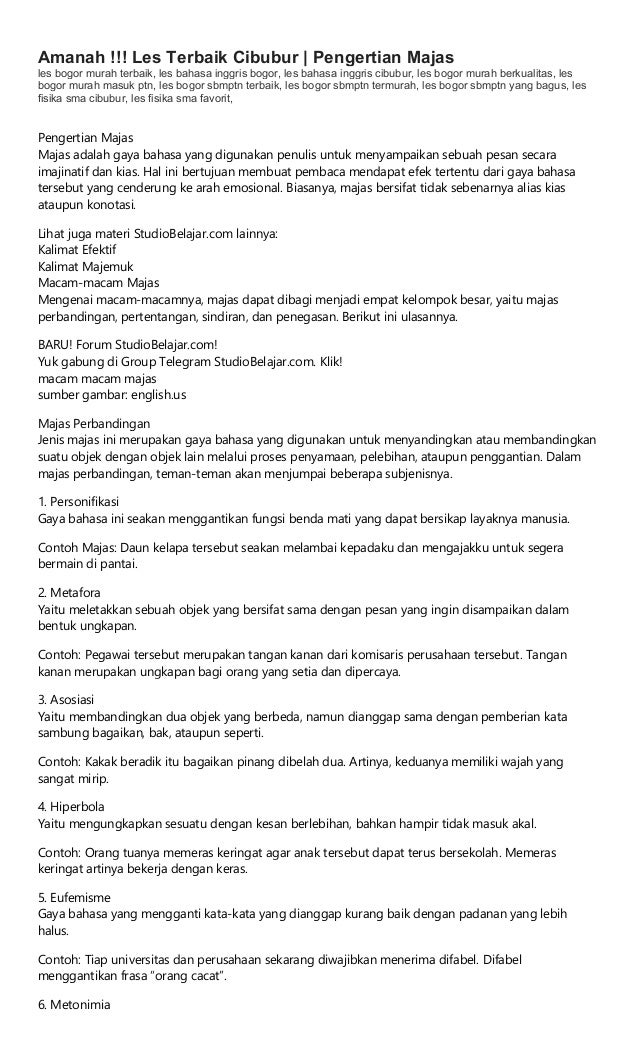 Amanah !!! Les Terbaik Cibubur | Pengertian Majas

les bogor murah terbaik, les bahasa inggris bogor, les bahasa inggris cibubur, les bogor murah berkualitas, les bogor murah masuk ptn, les bogor sbmptn terbaik, les bogor sbmptn termurah, les bogor sbmptn yang bagus, les fisika sma cibubur, les fisika sma favorit,

Pengertian Majas
Majas adalah gaya bahasa yang digunakan penulis untuk menyampaikan sebuah pesan secara imajinatif dan kias. Hal ini bertujuan membuat pembaca mendapat efek tertentu dari gaya bahasa tersebut yang cenderung ke arah emosional. Biasanya, majas bersifat tidak sebenarnya alias kias ataupun konotasi.

Lihat juga materi StudioBelajar.com lainnya:
Kalimat Efektif
Kalimat Majemuk
Macam-macam Majas
Mengenai macam-macamnya, majas dapat dibagi menjadi empat kelompok besar, yaitu majas perbandingan, pertentangan, sindiran, dan penegasan. Berikut ini ulasannya.

BARU! Forum StudioBelajar.com!
Yuk gabung di Group Telegram StudioBelajar.com. Klik!
macam macam majas
sumber gambar: english.us

Majas Perbandingan
Jenis majas ini merupakan gaya bahasa yang digunakan untuk menyandingkan atau membandingkan suatu objek dengan objek lain melalui proses penyamaan, pelebihan, ataupun penggantian. Dalam majas perbandingan, teman-teman akan menjumpai beberapa subjenisnya.

1. Personifikasi
Gaya bahasa ini seakan menggantikan fungsi benda mati yang dapat bersikap layaknya manusia.

Contoh Majas: Daun kelapa tersebut seakan melambai kepadaku dan mengajakku untuk segera bermain di pantai.

2. Metafora
Yaitu meletakkan sebuah objek yang bersifat sama dengan pesan yang ingin disampaikan dalam bentuk ungkapan.

Contoh: Pegawai tersebut merupakan tangan kanan dari komisaris perusahaan tersebut. Tangan kanan merupakan ungkapan bagi orang yang setia dan dipercaya.

3. Asosiasi
Yaitu membandingkan dua objek yang berbeda, namun dianggap sama dengan pemberian kata sambung bagaikan, bak, ataupun seperti.

Contoh: Kakak beradik itu bagaikan pinang dibelah dua. Artinya, keduanya memiliki wajah yang sangat mirip.

4. Hiperbola
Yaitu mengungkapkan sesuatu dengan kesan berlebihan, bahkan hampir tidak masuk akal.

Contoh: Orang tuanya memeras keringat agar anak tersebut dapat terus bersekolah. Memeras keringat artinya bekerja dengan keras.

5. Eufemisme
Gaya bahasa yang mengganti kata-kata yang dianggap kurang baik dengan padanan yang lebih halus.

Contoh: Tiap universitas dan perusahaan sekarang diwajibkan menerima difabel. Difabel menggantikan frasa "orang cacat".

6. Metonimia